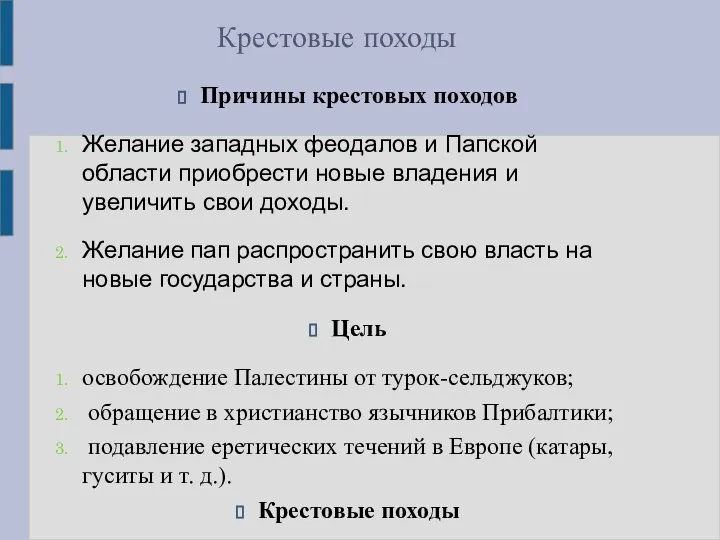 Крестовые походы

Причины крестовых походов

1. Желание западных феодалов и Папской области приобрести новые владения и увеличить свои доходы.

2. Желание пап распространить свою власть на новые государства и страны.

Цель

1. освобождение Палестины от турок-сельджуков;

2. обращение в христианство язычников Прибалтики;

3. подавление еретических течений в Европе (катары, гуситы и т. д.).

Крестовые походы